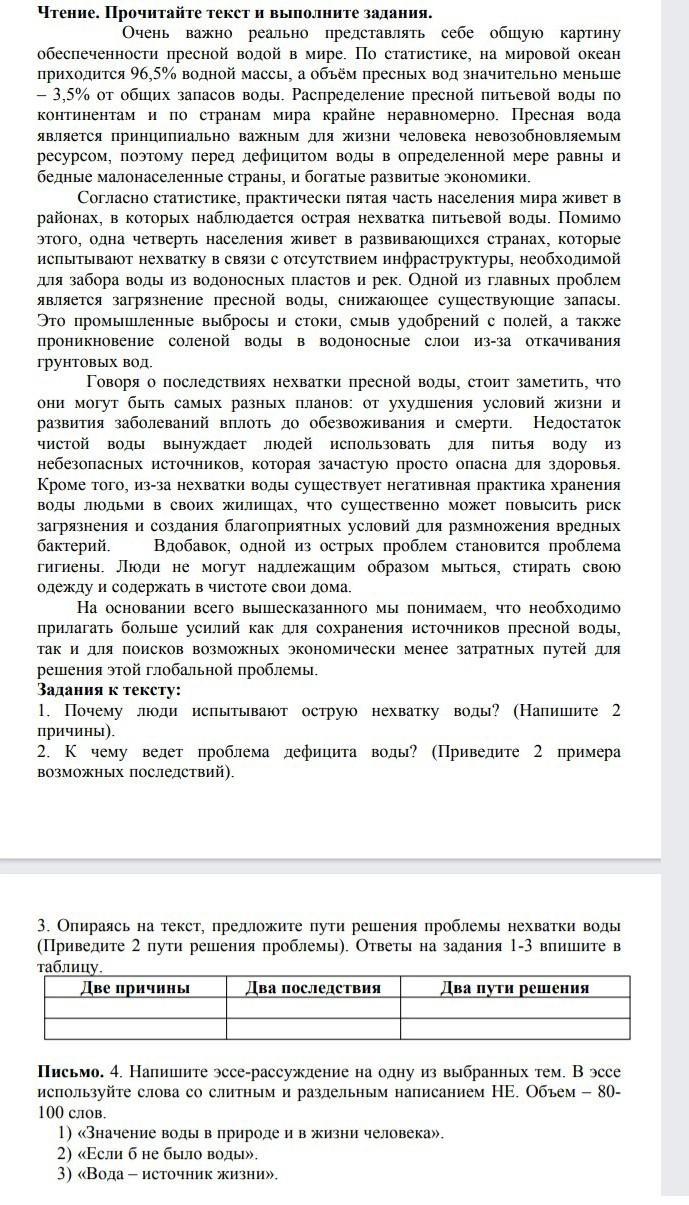 **Чтение. Прочитайте текст и выполните задания.**

Очень важно реально представлять себе общую картину обеспеченности пресной водой в мире. По статистике, на мировой океан приходится 96,5% водной массы, а объём пресных вод значительно меньше – 3,5% от общих запасов воды. Распределение пресной питьевой воды по континентам и по странам мира крайне неравномерно. Пресная вода является принципиально важным для жизни человека невозобновляемым ресурсом, поэтому перед дефицитом воды в определенной мере равны и бедные малонаселенные страны, и богатые развитые экономики.

Согласно статистике, практически пятая часть населения мира живет в районах, в которых наблюдается острая нехватка питьевой воды. Помимо этого, одна четверть населения живет в развивающихся странах, которые испытывают нехватку в связи с отсутствием инфраструктуры, необходимой для забора воды из водоносных пластов и рек. Одной из главных проблем является загрязнение пресной воды, снижающее существующие запасы. Это промышленные выбросы и стоки, смыв удобрений с полей, а также проникновение соленой воды в водоносные слои из-за откачивания грунтовых вод.

Говоря о последствиях нехватки пресной воды, стоит заметить, что они могут быть самых разных планов: от ухудшения условий жизни и развития заболеваний вплоть до обезвоживания и смерти. Недостаток чистой воды вынуждает людей использовать для питья воду из небезопасных источников, которая зачастую просто опасна для здоровья. Кроме того, из-за нехватки воды существует негативная практика хранения воды людьми в своих жилищах, что существенно может повысить риск загрязнения и создания благоприятных условий для размножения вредных бактерий. Вдобавок, одной из острых проблем становится проблема гигиены. Люди не могут надлежащим образом мыться, стирать свою одежду и содержать в чистоте свои дома.

На основании всего вышесказанного мы понимаем, что необходимо прилагать больше усилий как для сохранения источников пресной воды, так и для поисков возможных экономически менее затратных путей для решения этой глобальной проблемы.

**Задания к тексту:**

1. Почему люди испытывают острую нехватку воды? (Напишите 2 причины).

2. К чему ведет проблема дефицита воды? (Приведите 2 примера возможных последствий).

3. Опираясь на текст, предложите пути решения проблемы нехватки воды (Приведите 2 пути решения проблемы). Ответы на задания 1-3 впишите в таблицу.

| Две причины | Два последствия | Два пути решения |
|---|---|---|
| | | |
| | | |

**Письмо.** 4. Напишите эссе-рассуждение на одну из выбранных тем. В эссе используйте слова со слитным и раздельным написанием НЕ. Объем – 80-100 слов.

1) «Значение воды в природе и в жизни человека».
2) «Если б не было воды».
3) «Вода – источник жизни».